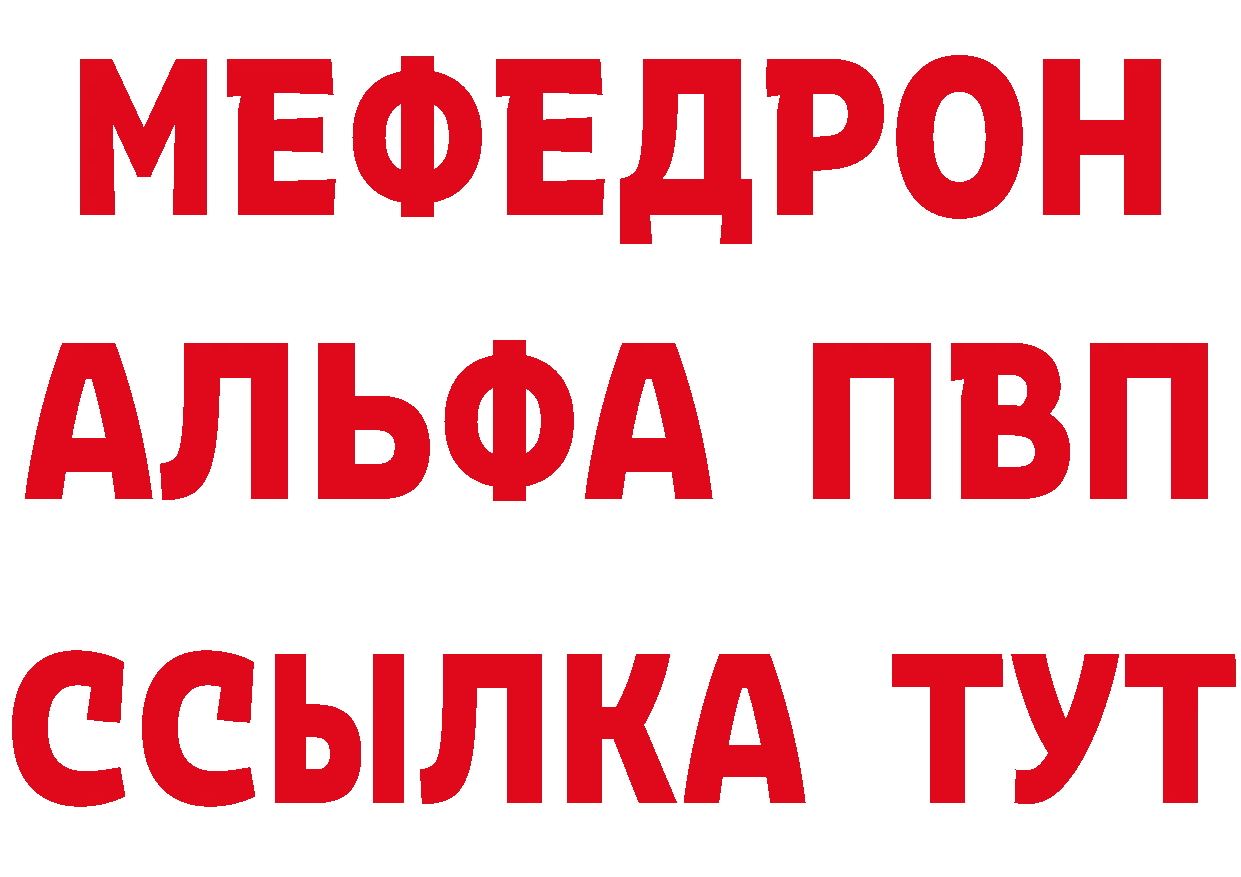 МЕФЕДРОН
АЛЬФА ПВП
ССЫЛКА ТУТ